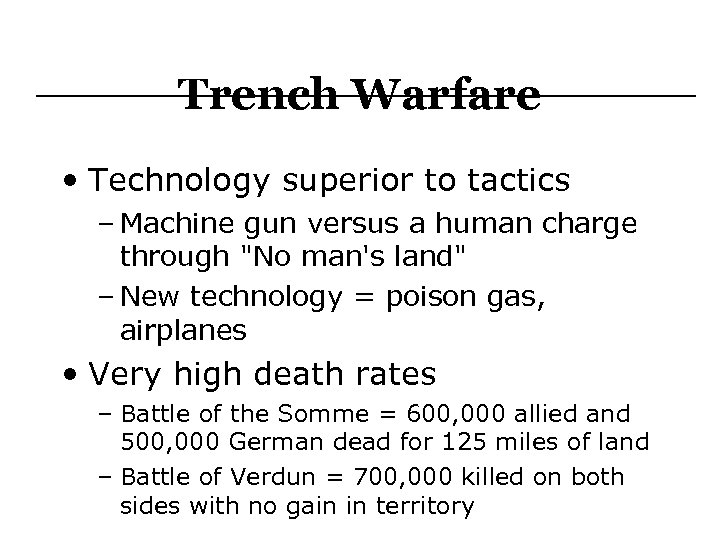 Trench Warfare

• Technology superior to tactics
- Machine gun versus a human charge through "No man's land"
- New technology = poison gas, airplanes
• Very high death rates
- Battle of the Somme = 600,000 allied and 500,000 German dead for 125 miles of land
- Battle of Verdun = 700,000 killed on both sides with no gain in territory